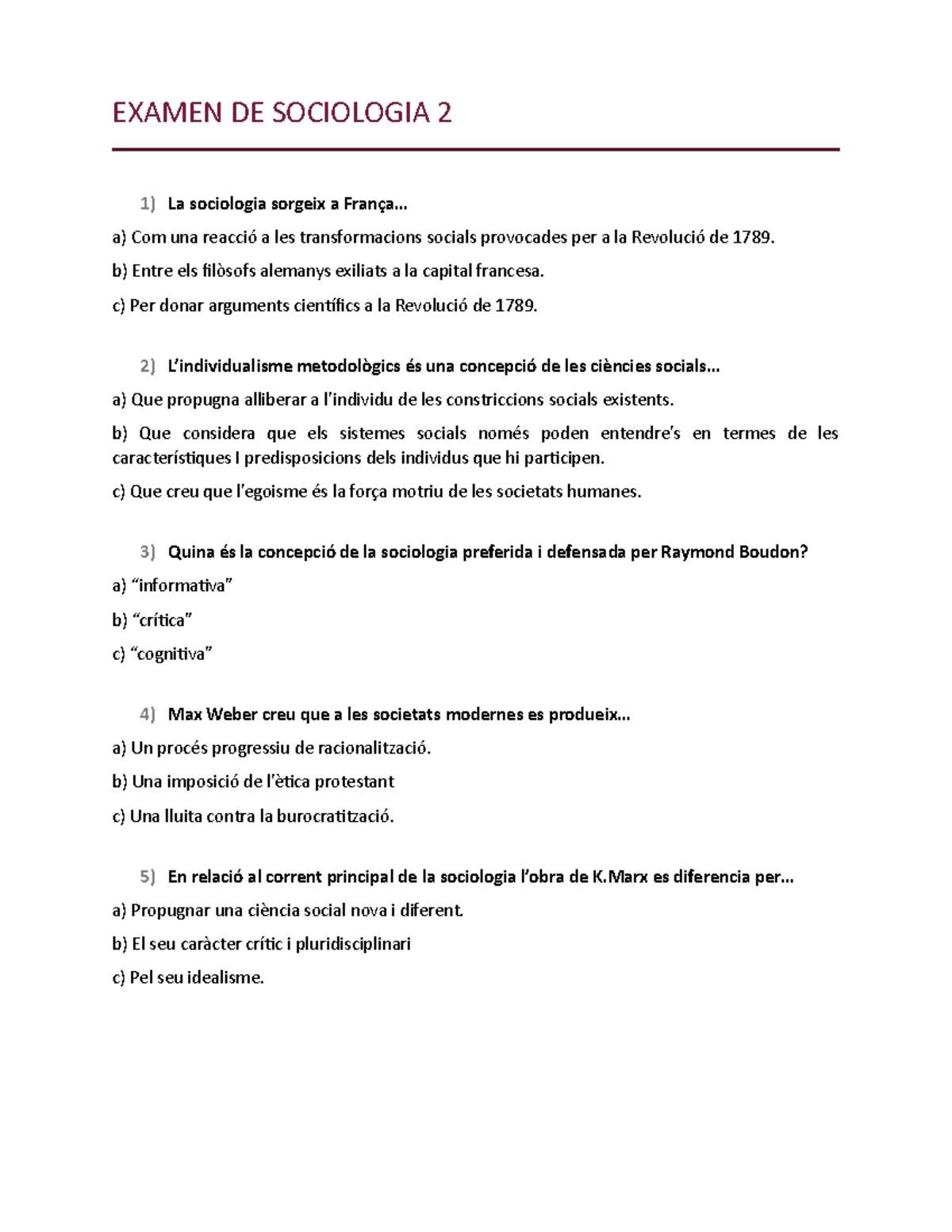 EXAMEN DE SOCIOLOGIA 2

1) La sociologia sorgeix a França...

a) Com una reacció a les transformacions socials provocades per a la Revolució de 1789.

b) Entre els filòsofs alemanys exiliats a la capital francesa.

c) Per donar arguments científics a la Revolució de 1789.

2) L'individualisme metodològics és una concepció de les ciències socials...

a) Que propugna alliberar a l'individu de les constriccions socials existents.

b) Que considera que els sistemes socials només poden entendre's en termes de les característiques I predisposicions dels individus que hi participen.

c) Que creu que l'egoisme és la força motriu de les societats humanes.

3) Quina és la concepció de la sociologia preferida i defensada per Raymond Boudon?

a) "informativa"

b) "crítica"

c) "cognitiva"

4) Max Weber creu que a les societats modernes es produeix...

a) Un procés progressiu de racionalització.

b) Una imposició de l'ètica protestant

c) Una lluita contra la burocratització.

5) En relació al corrent principal de la sociologia l'obra de K.Marx es diferencia per...

a) Propugnar una ciència social nova i diferent.

b) El seu caràcter crític i pluridisciplinari

c) Pel seu idealisme.